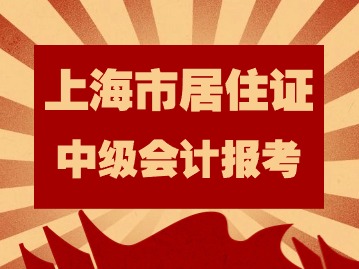 上海市居住证
中级会计报考